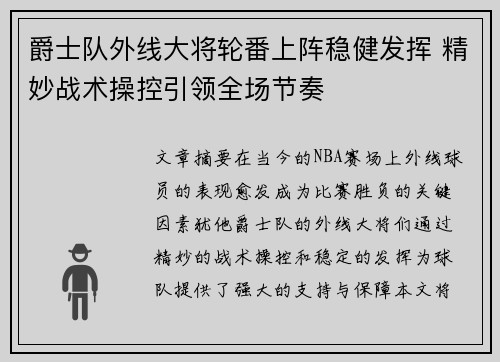 爵士队外线大将轮番上阵稳健发挥 精妙战术操控引领全场节奏

文章摘要在当今的NBA赛场上外线球员的表现愈发成为比赛胜负的关键因素犹他爵士队的外线大将们通过精妙的战术操控和稳定的发挥为球队提供了强大的支持与保障本文将